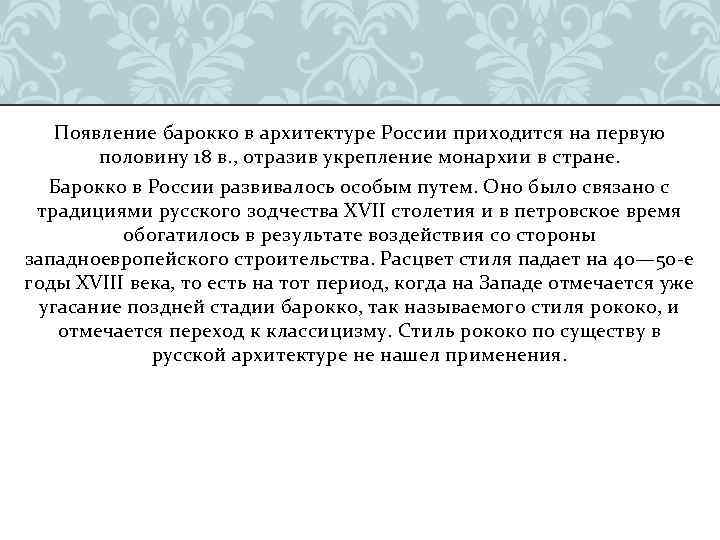 Появление барокко в архитектуре России приходится на первую половину 18 в., отразив укрепление монархии в стране.

Барокко в России развивалось особым путем. Оно было связано с традициями русского зодчества XVII столетия и в петровское время обогатилось в результате воздействия со стороны западноевропейского строительства. Расцвет стиля падает на 40—50-е годы XVIII века, то есть на тот период, когда на Западе отмечается уже угасание поздней стадии барокко, так называемого стиля рококо, и отмечается переход к классицизму. Стиль рококо по существу в русской архитектуре не нашел применения.